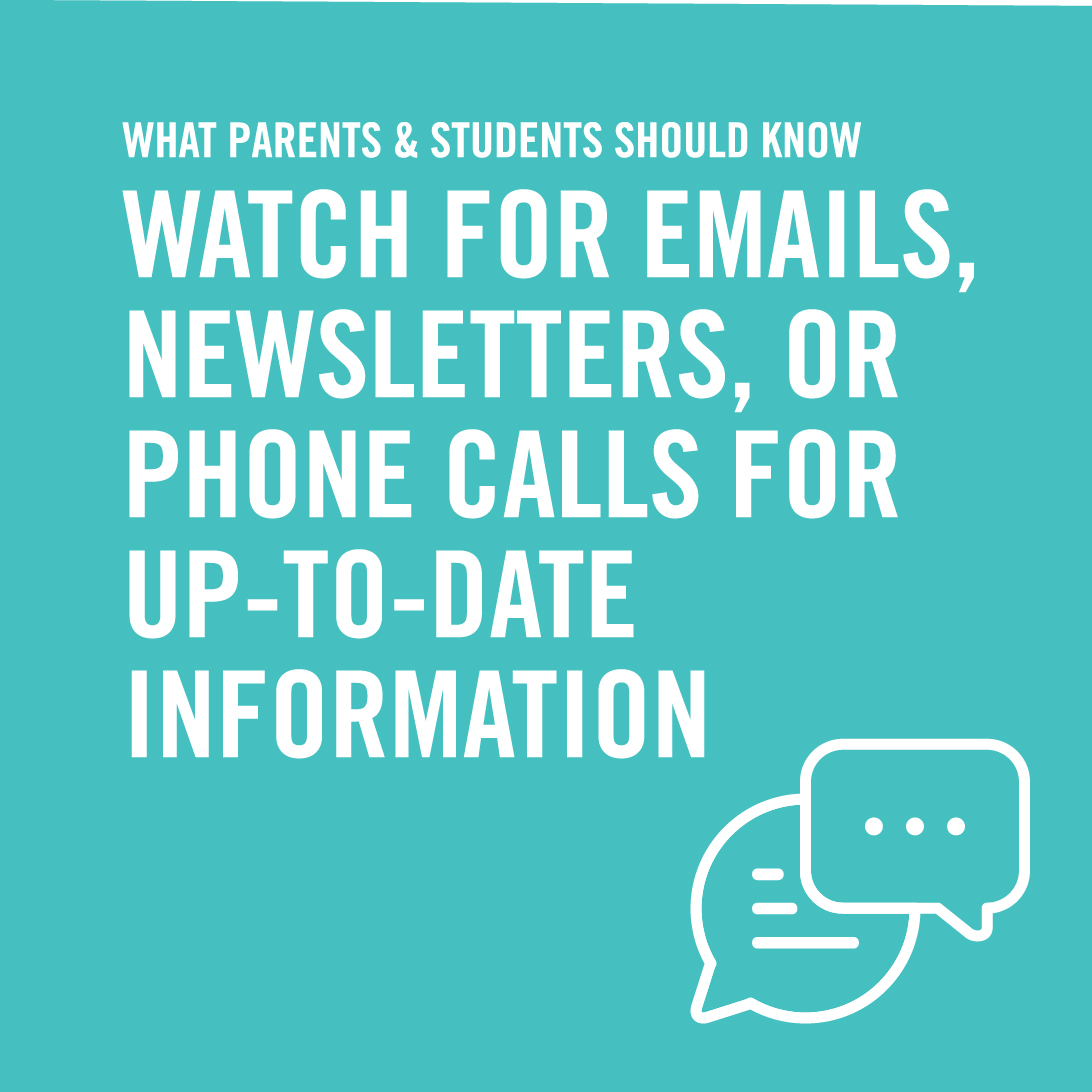 WHAT PARENTS & STUDENTS SHOULD KNOW

WATCH FOR EMAILS, NEWSLETTERS, OR PHONE CALLS FOR UP-TO-DATE INFORMATION